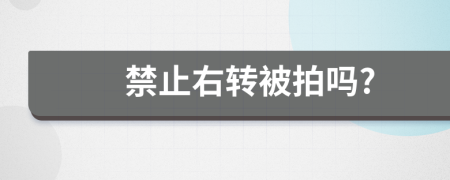 禁止右转被拍吗?